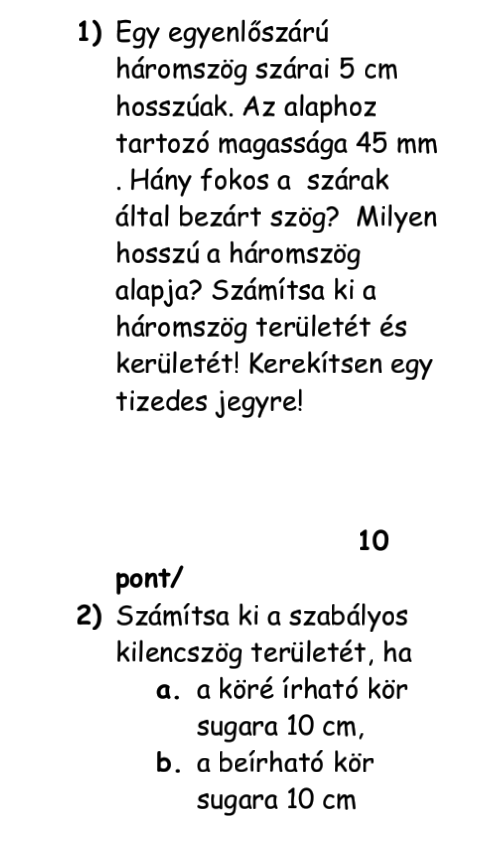 1) Egy egyenlőszárú háromszög szárai 5 cm hosszúak. Az alaphoz tartozó magassága 45 mm . Hány fokos a szárak által bezárt szög? Milyen hosszú a háromszög alapja? Számítsa ki a háromszög területét és kerületét! Kerekítsen egy tizedes jegyre!

10 pont/

2) Számítsa ki a szabályos kilencszög területét, ha
a. a köré írható kör sugara 10 cm,
b. a beírható kör sugara 10 cm